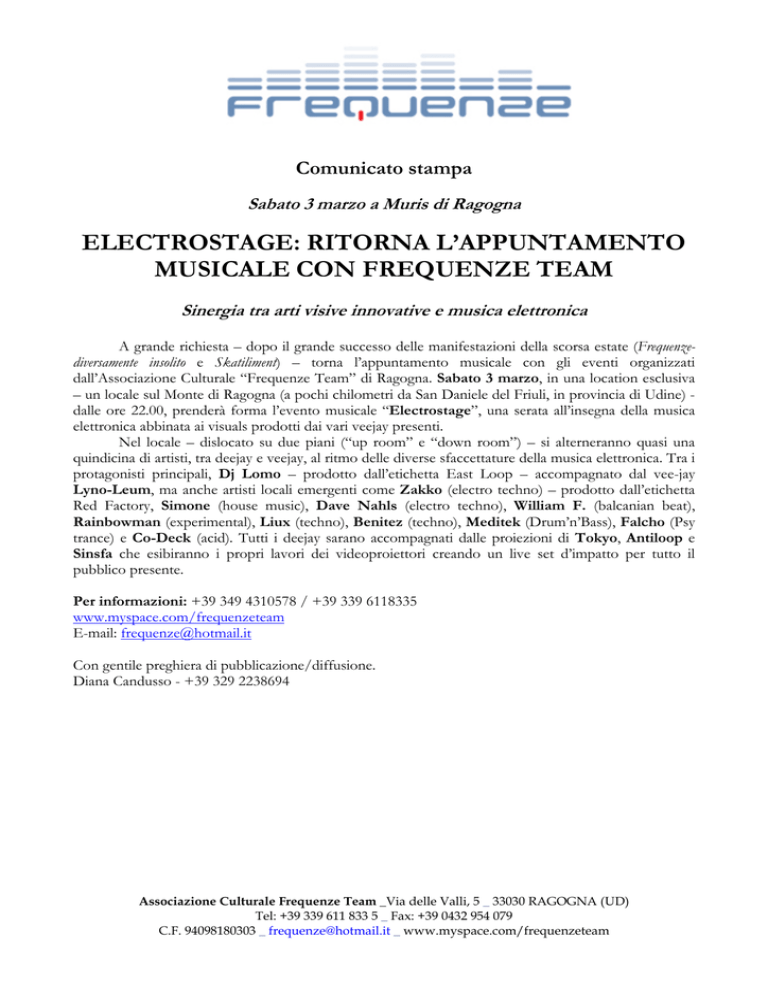 FREQUENZE

Comunicato stampa

Sabato 3 marzo a Muris di Ragogna

ELECTROSTAGE: RITORNA L'APPUNTAMENTO MUSICALE CON FREQUENZE TEAM

Sinergia tra arti visive innovative e musica elettronica

A grande richiesta – dopo il grande successo delle manifestazioni della scorsa estate (Frequenze-diversamente insolito e Skatiliment) – torna l'appuntamento musicale con gli eventi organizzati dall'Associazione Culturale "Frequenze Team" di Ragogna. Sabato 3 marzo, in una location esclusiva – un locale sul Monte di Ragogna (a pochi chilometri da San Daniele del Friuli, in provincia di Udine) - dalle ore 22.00, prenderà forma l'evento musicale "Electrostage", una serata all'insegna della musica elettronica abbinata ai visuals prodotti dai vari veejay presenti.

Nel locale – dislocato su due piani ("up room" e "down room") – si alterneranno quasi una quindicina di artisti, tra deejay e veejay, al ritmo delle diverse sfaccettature della musica elettronica. Tra i protagonisti principali, Dj Lomo – prodotto dall'etichetta East Loop – accompagnato dal vee-jay Lyno-Leum, ma anche artisti locali emergenti come Zakko (electro techno) – prodotto dall'etichetta Red Factory, Simone (house music), Dave Nahls (electro techno), William F. (balcanian beat), Rainbowman (experimental), Liux (techno), Benitez (techno), Meditek (Drum'n'Bass), Falcho (Psy trance) e Co-Deck (acid). Tutti i deejay sarano accompagnati dalle proiezioni di Tokyo, Antiloop e Sinsfa che esibiranno i propri lavori dei videoproiettori creando un live set d'impatto per tutto il pubblico presente.

Per informazioni: +39 349 4310578 / +39 339 6118335
www.myspace.com/frequenzeteam
E-mail: frequenze@hotmail.it

Con gentile preghiera di pubblicazione/diffusione.
Diana Candusso - +39 329 2238694

Associazione Culturale Frequenze Team _Via delle Valli, 5 _ 33030 RAGOGNA (UD)
Tel: +39 339 611 833 5 _ Fax: +39 0432 954 079
C.F. 94098180303 _ frequenze@hotmail.it _ www.myspace.com/frequenzeteam